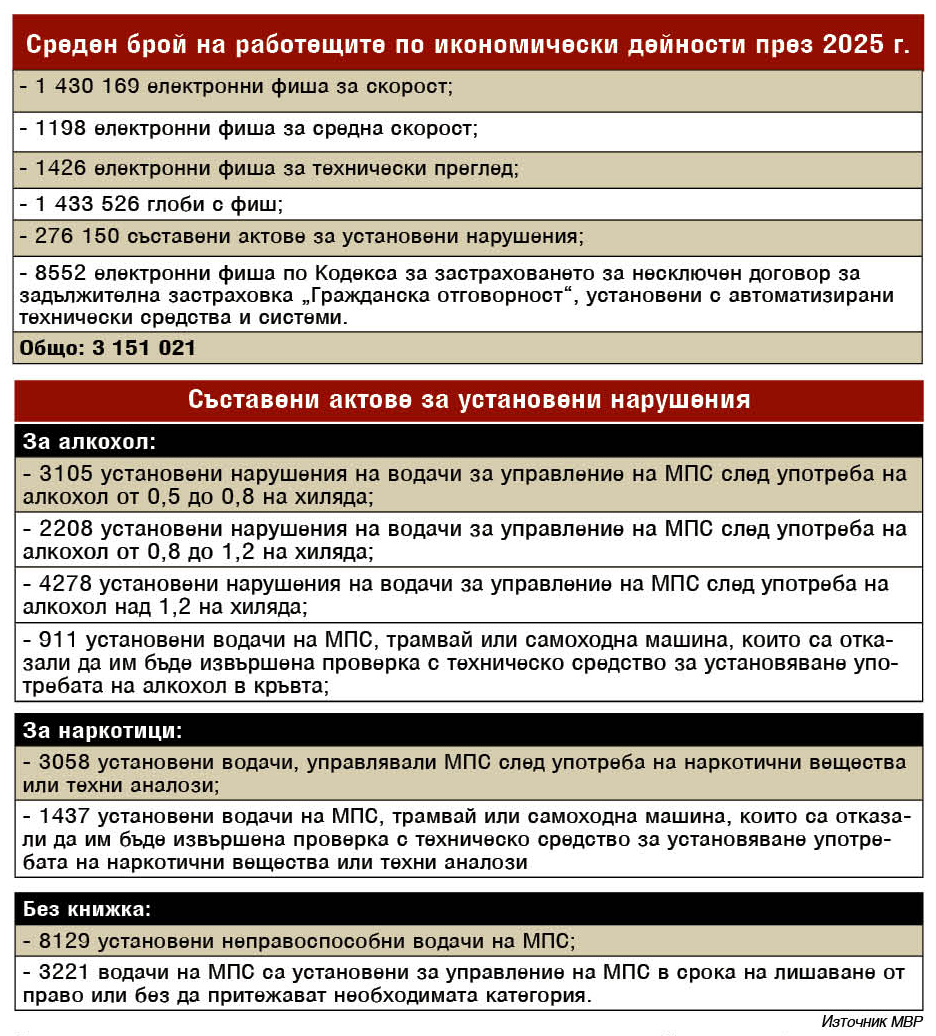 Среден брой на работещите по икономически дейности през 2025 г.

- 1 430 169 електронни фиша за скорост;

- 1198 електронни фиша за средна скорост;

- 1426 електронни фиша за технически преглед;

- 1 433 526 глоби с фиш;

- 276 150 съставени актове за установени нарушения;

- 8552 електронни фиша по Кодекса за застраховането за несключен договор за задължителна застраховка „Гражданска отговорност“, установени с автоматизирани технически средства и системи.

Общо: 3 151 021

Съставени актове за установени нарушения

За алкохол:

- 3105 установени нарушения на водачи за управление на МПС след употреба на алкохол от 0,5 до 0,8 на хиляда;

- 2208 установени нарушения на водачи за управление на МПС след употреба на алкохол от 0,8 до 1,2 на хиляда;

- 4278 установени нарушения на водачи за управление на МПС след употреба на алкохол над 1,2 на хиляда;

- 911 установени водачи на МПС, трамвай или самоходна машина, които са отказали да им бъде извършена проверка с техническо средство за установяване употребата на алкохол в кръвта;

За наркотици:

- 3058 установени водачи, управлявали МПС след употреба на наркотични вещества или техни аналози;

- 1437 установени водачи на МПС, трамвай или самоходна машина, които са отказали да им бъде извършена проверка с техническо средство за установяване употребата на наркотични вещества или техни аналози

Без книжка:

- 8129 установени неправоспособни водачи на МПС;

- 3221 водачи на МПС са установени за управление на МПС в срока на лишаване от право или без да притежават необходимата категория.

Източник МВР